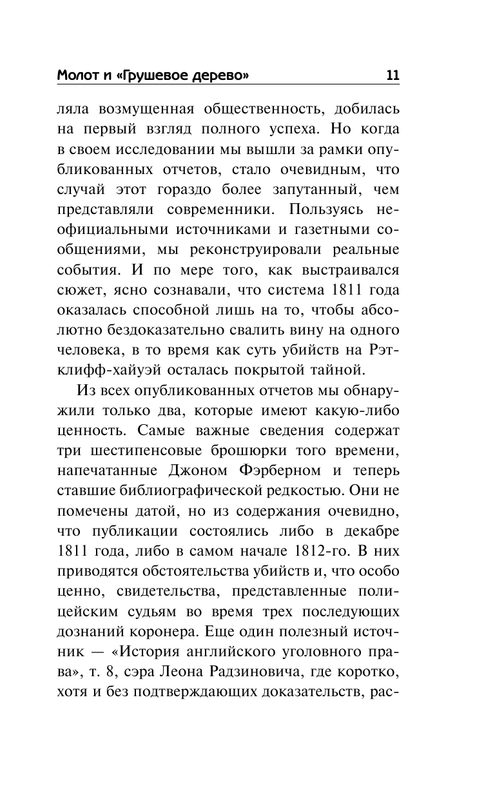 Молот и «Грушевое дерево» 11

ляла возмущенная общественность, добилась на первый взгляд полного успеха. Но когда в своем исследовании мы вышли за рамки опубликованных отчетов, стало очевидным, что случай этот гораздо более запутанный, чем представляли современники. Пользуясь неофициальными источниками и газетными сообщениями, мы реконструировали реальные события. И по мере того, как выстраивался сюжет, ясно сознавали, что система 1811 года оказалась способной лишь на то, чтобы абсолютно бездоказательно свалить вину на одного человека, в то время как суть убийств на Рэтклифф-хайуэй осталась покрытой тайной.

Из всех опубликованных отчетов мы обнаружили только два, которые имеют какую-либо ценность. Самые важные сведения содержат три шестипенсовые брошюрки того времени, напечатанные Джоном Фэрберном и теперь ставшие библиографической редкостью. Они не помечены датой, но из содержания очевидно, что публикации состоялись либо в декабре 1811 года, либо в самом начале 1812-го. В них приводятся обстоятельства убийств и, что особо ценно, свидетельства, представленные полицейским судьям во время трех последующих дознаний коронера. Еще один полезный источник — «История английского уголовного права», т. 8, сэра Леона Радзиновича, где коротко, хотя и без подтверждающих доказательств, рас-